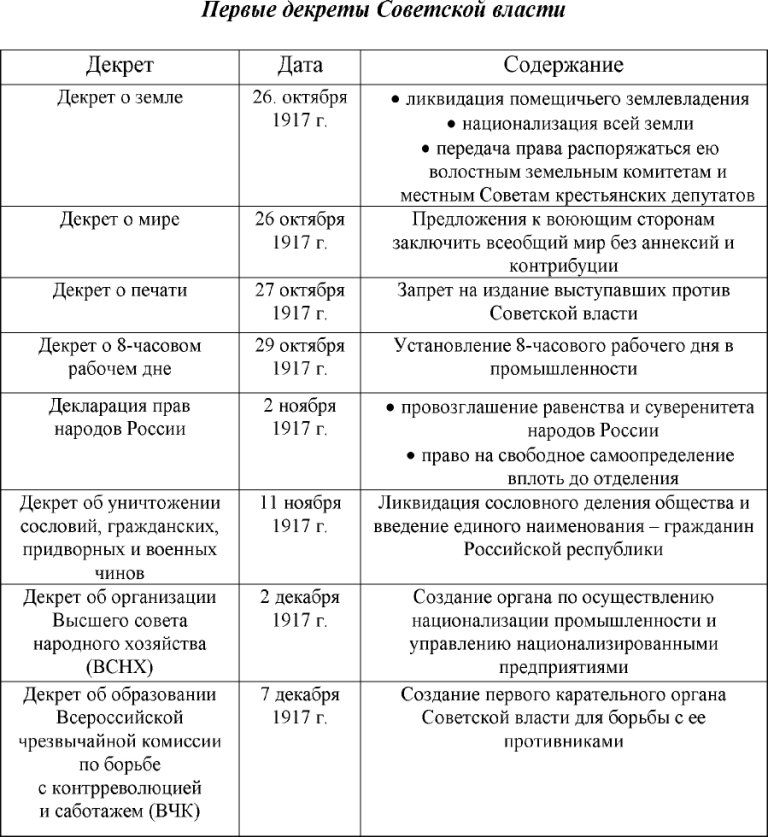 Первые декреты Советской власти

| Декрет | Дата | Содержание |
|---|---|---|
| Декрет о земле | 26. октября 1917 г. | • ликвидация помещичьего землевладения • национализация всей земли • передача права распоряжаться ею волостным земельным комитетам и местным Советам крестьянских депутатов |
| Декрет о мире | 26 октября 1917 г. | Предложения к воюющим сторонам заключить всеобщий мир без аннексий и контрибуции |
| Декрет о печати | 27 октября 1917 г. | Запрет на издание выступавших против Советской власти |
| Декрет о 8-часовом рабочем дне | 29 октября 1917 г. | Установление 8-часового рабочего дня в промышленности |
| Декларация прав народов России | 2 ноября 1917 г. | • провозглашение равенства и суверенитета народов России • право на свободное самоопределение вплоть до отделения |
| Декрет об уничтожении сословий, гражданских, придворных и военных чинов | 11 ноября 1917 г. | Ликвидация сословного деления общества и введение единого наименования – гражданин Российской республики |
| Декрет об организации Высшего совета народного хозяйства (ВСНХ) | 2 декабря 1917 г. | Создание органа по осуществлению национализации промышленности и управлению национализированными предприятиями |
| Декрет об образовании Всероссийской чрезвычайной комиссии по борьбе с контрреволюцией и саботажем (ВЧК) | 7 декабря 1917 г. | Создание первого карательного органа Советской власти для борьбы с ее противниками |